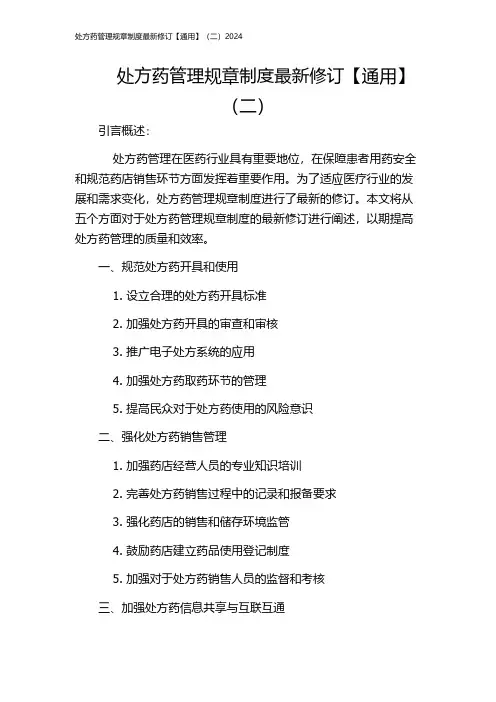 处方药管理规章制度最新修订【通用】（二）2024

处方药管理规章制度最新修订【通用】（二）

引言概述：

处方药管理在医药行业具有重要地位，在保障患者用药安全和规范药店销售环节方面发挥着重要作用。为了适应医疗行业的发展和需求变化，处方药管理规章制度进行了最新的修订。本文将从五个方面对于处方药管理规章制度的最新修订进行阐述，以期提高处方药管理的质量和效率。

一、规范处方药开具和使用

1. 设立合理的处方药开具标准

2. 加强处方药开具的审查和审核

3. 推广电子处方系统的应用

4. 加强处方药取药环节的管理

5. 提高民众对于处方药使用的风险意识

二、强化处方药销售管理

1. 加强药店经营人员的专业知识培训

2. 完善处方药销售过程中的记录和报备要求

3. 强化药店的销售和储存环境监管

4. 鼓励药店建立药品使用登记制度

5. 加强对于处方药销售人员的监督和考核

三、加强处方药信息共享与互联互通